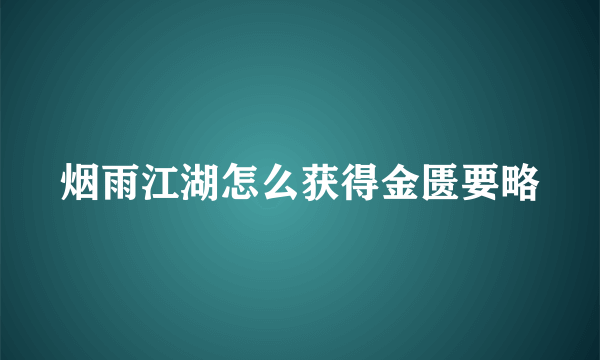 烟雨江湖怎么获得金匮要略